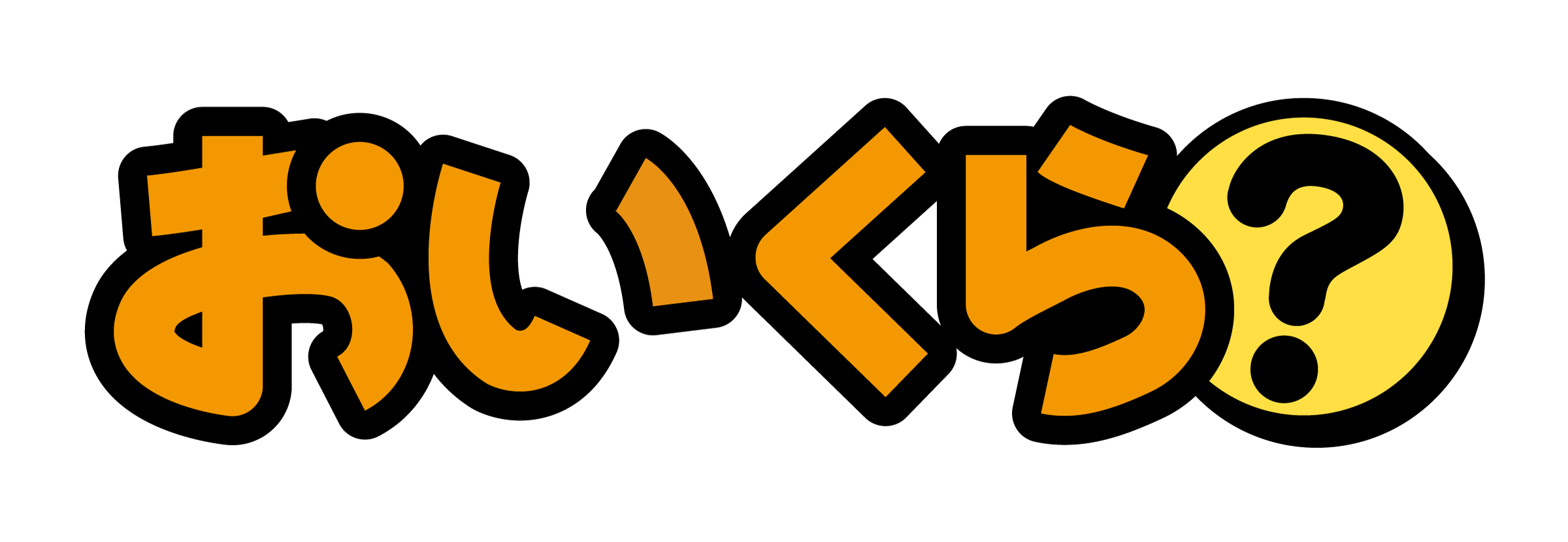 おいくら?